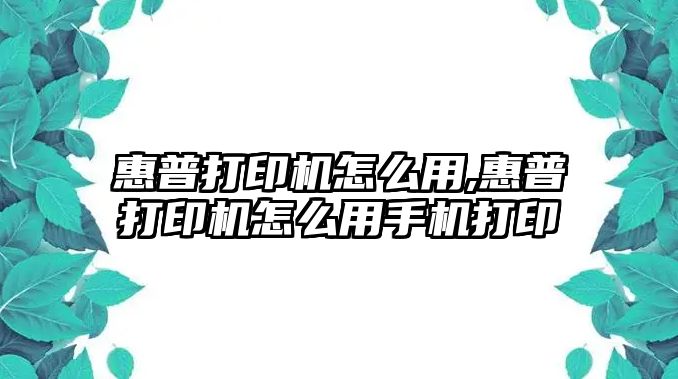 惠普打印机怎么用,惠普打印机怎么用手机打印